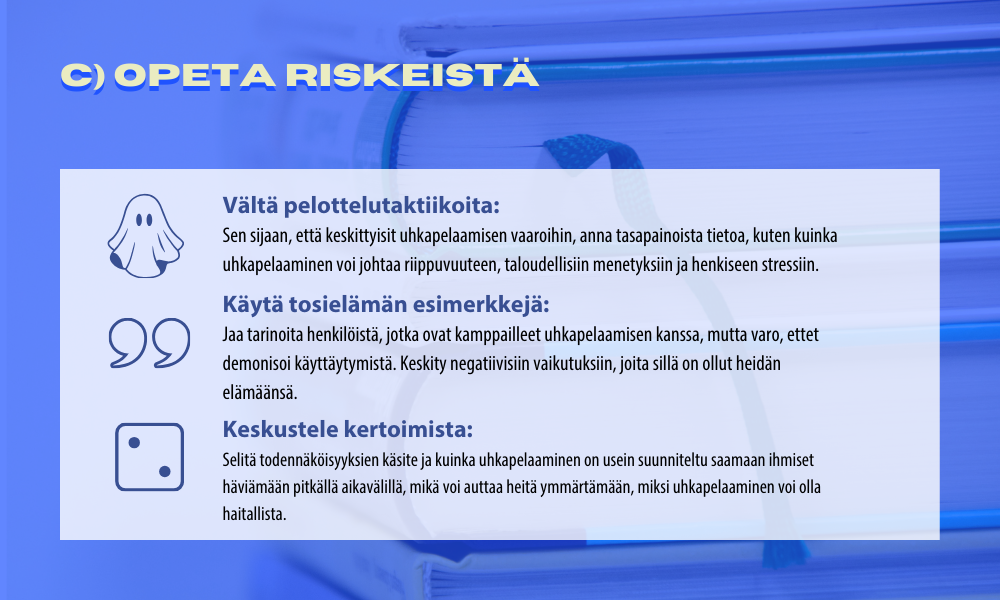 C) OPETA RISKEISTÄ

Vältä pelottelutaktiikoita:
Sen sijaan, että keskittyisit uhkapelaamisen vaaroihin, anna tasapainoista tietoa, kuten kuinka uhkapelaaminen voi johtaa riippuvuuteen, taloudellisiin menetyksiin ja henkiseen stressiin.

Käytä tosielämän esimerkkejä:
Jaa tarinoita henkilöistä, jotka ovat kamppailleet uhkapelaamisen kanssa, mutta varo, ettet demonisoi käyttäytymistä. Keskity negatiivisiin vaikutuksiin, joita sillä on ollut heidän elämäänsä.

Keskustele kertoimista:
Selitä todennäköisyyksien käsite ja kuinka uhkapelaaminen on usein suunniteltu saamaan ihmiset häviämään pitkällä aikavälillä, mikä voi auttaa heitä ymmärtämään, miksi uhkapelaaminen voi olla haitallista.